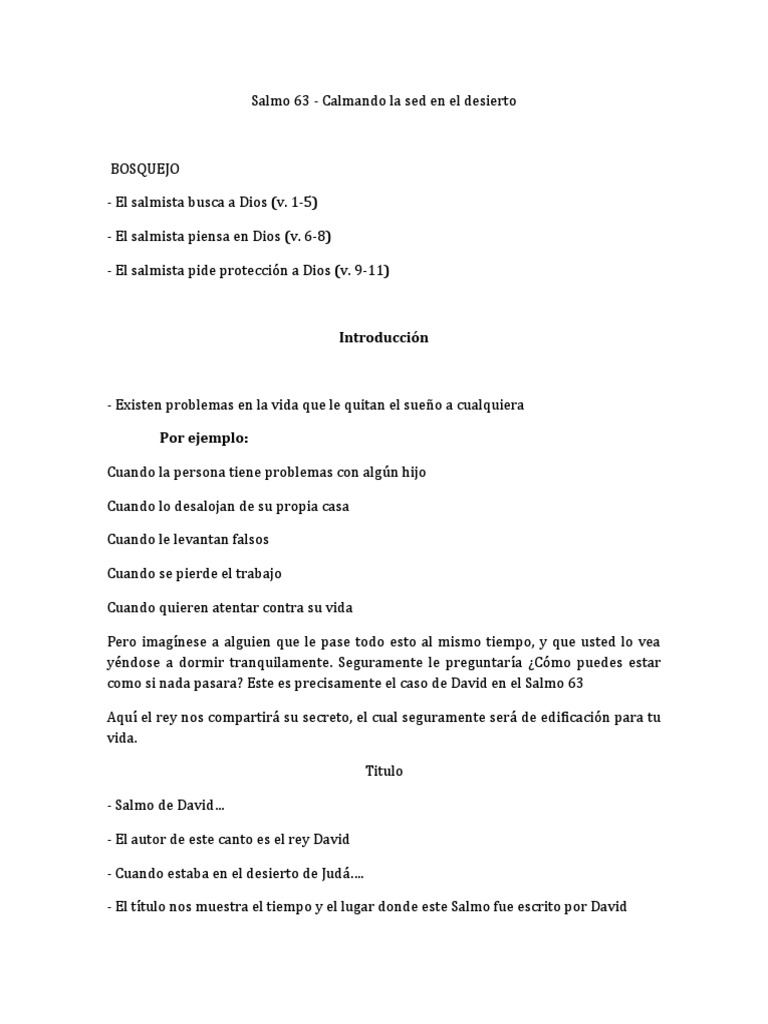 Salmo 63 - Calmando la sed en el desierto

BOSQUEJO

- El salmista busca a Dios (v. 1-5)

- El salmista piensa en Dios (v. 6-8)

- El salmista pide protección a Dios (v. 9-11)

Introducción

- Existen problemas en la vida que le quitan el sueño a cualquiera

Por ejemplo:

Cuando la persona tiene problemas con algún hijo

Cuando lo desalojan de su propia casa

Cuando le levantan falsos

Cuando se pierde el trabajo

Cuando quieren atentar contra su vida

Pero imagínese a alguien que le pase todo esto al mismo tiempo, y que usted lo vea yéndose a dormir tranquilamente. Seguramente le preguntaría ¿Cómo puedes estar como si nada pasara? Este es precisamente el caso de David en el Salmo 63

Aquí el rey nos compartirá su secreto, el cual seguramente será de edificación para tu vida.

Titulo

- Salmo de David...

- El autor de este canto es el rey David

- Cuando estaba en el desierto de Judá....

- El título nos muestra el tiempo y el lugar donde este Salmo fue escrito por David